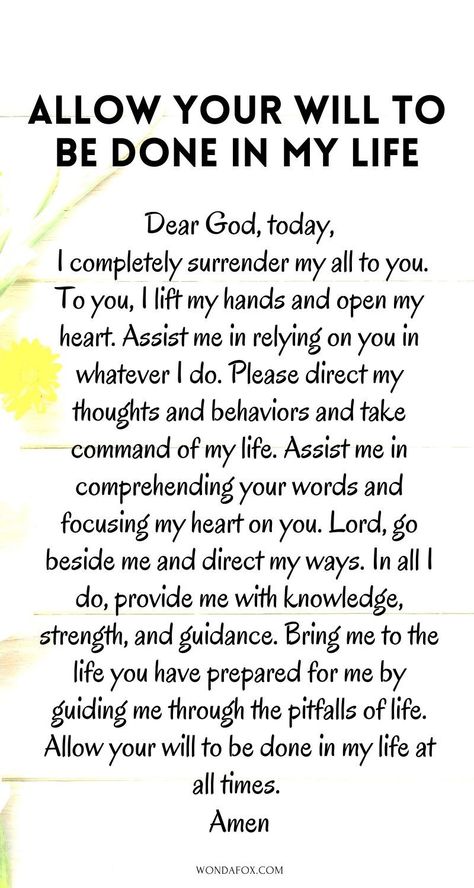 ALLOW YOUR WILL TO BE DONE IN MY LIFE

Dear God, today,
I completely surrender my all to you. To you, I lift my hands and open my heart. Assist me in relying on you in whatever I do. Please direct my thoughts and behaviors and take command of my life. Assist me in comprehending your words and focusing my heart on you. Lord, go beside me and direct my ways. In all I do, provide me with knowledge, strength, and guidance. Bring me to the life you have prepared for me by guiding me through the pitfalls of life. Allow your will to be done in my life at all times.
Amen

WONDAFOX.COM